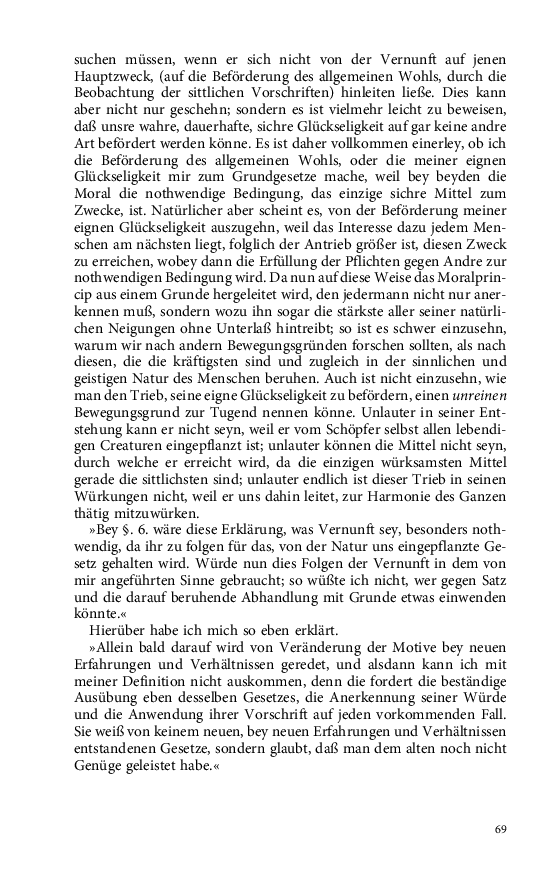 suchen müssen, wenn er sich nicht von der Vernunft auf jenen Hauptzweck, (auf die Beförderung des allgemeinen Wohls, durch die Beobachtung der sittlichen Vorschriften) hinleiten ließe. Dies kann aber nicht nur geschehn; sondern es ist vielmehr leicht zu beweisen, daß unsre wahre, dauerhafte, sichre Glückseligkeit auf gar keine andre Art befördert werden könne. Es ist daher vollkommen einerley, ob ich die Beförderung des allgemeinen Wohls, oder die meiner eignen Glückseligkeit mir zum Grundgesetze mache, weil bey beyden die Moral die nothwendige Bedingung, das einzige sichre Mittel zum Zwecke, ist. Natürlicher aber scheint es, von der Beförderung meiner eignen Glückseligkeit auszugehn, weil das Interesse dazu jedem Menschen am nächsten liegt, folglich der Antrieb größer ist, diesen Zweck zu erreichen, wobey dann die Erfüllung der Pflichten gegen Andre zur nothwendigen Bedingung wird. Da nun auf diese Weise das Moralprincip aus einem Grunde hergeleitet wird, den jedermann nicht nur anerkennen muß, sondern wozu ihn sogar die stärkste aller seiner natürlichen Neigungen ohne Unterlaß hintreibt; so ist es schwer einzusehn, warum wir nach andern Bewegungsgründen forschen sollten, als nach diesen, die die kräftigsten sind und zugleich in der sinnlichen und geistigen Natur des Menschen beruhen. Auch ist nicht einzusehn, wie man den Trieb, seine eigne Glückseligkeit zu befördern, einen unreinen Bewegungsgrund zur Tugend nennen könne. Unlauter in seiner Entstehung kann er nicht seyn, weil er vom Schöpfer selbst allen lebendigen Creaturen eingepflanzt ist; unlauter können die Mittel nicht seyn, durch welche er erreicht wird, da die einzigen würksamsten Mittel gerade die sittlichsten sind; unlauter endlich ist dieser Trieb in seinen Würkungen nicht, weil er uns dahin leitet, zur Harmonie des Ganzen thätig mitzuwürken.

»Bey §. 6. wäre diese Erklärung, was Vernunft sey, besonders nothwendig, da ihr zu folgen für das, von der Natur uns eingepflanzte Gesetz gehalten wird. Würde nun dies Folgen der Vernunft in dem von mir angeführten Sinne gebraucht; so wüßte ich nicht, wer gegen Satz und die darauf beruhende Abhandlung mit Grunde etwas einwenden könnte.«

Hierüber habe ich mich so eben erklärt.

»Allein bald darauf wird von Veränderung der Motive bey neuen Erfahrungen und Verhältnissen geredet, und alsdann kann ich mit meiner Definition nicht auskommen, denn die fordert die beständige Ausübung eben desselben Gesetzes, die Anerkennung seiner Würde und die Anwendung ihrer Vorschrift auf jeden vorkommenden Fall. Sie weiß von keinem neuen, bey neuen Erfahrungen und Verhältnissen entstandenen Gesetze, sondern glaubt, daß man dem alten noch nicht Genüge geleistet habe.«

69